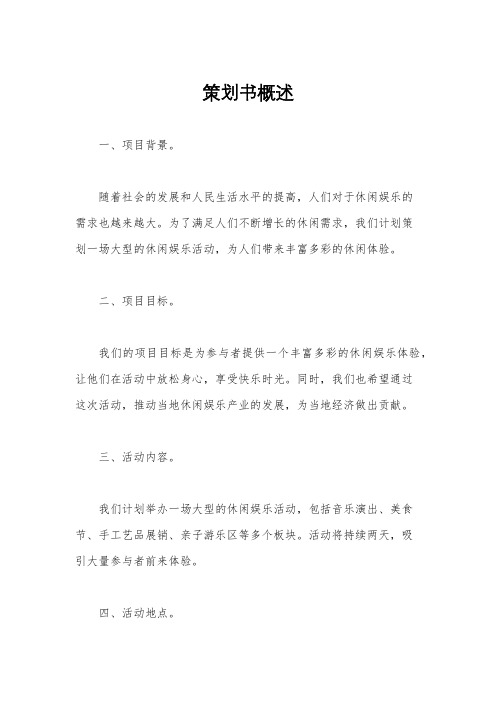 策划书概述

一、项目背景。

随着社会的发展和人民生活水平的提高，人们对于休闲娱乐的需求也越来越大。为了满足人们不断增长的休闲需求，我们计划策划一场大型的休闲娱乐活动，为人们带来丰富多彩的休闲体验。

二、项目目标。

我们的项目目标是为参与者提供一个丰富多彩的休闲娱乐体验，让他们在活动中放松身心，享受快乐时光。同时，我们也希望通过这次活动，推动当地休闲娱乐产业的发展，为当地经济做出贡献。

三、活动内容。

我们计划举办一场大型的休闲娱乐活动，包括音乐演出、美食节、手工艺品展销、亲子游乐区等多个板块。活动将持续两天，吸引大量参与者前来体验。

四、活动地点。